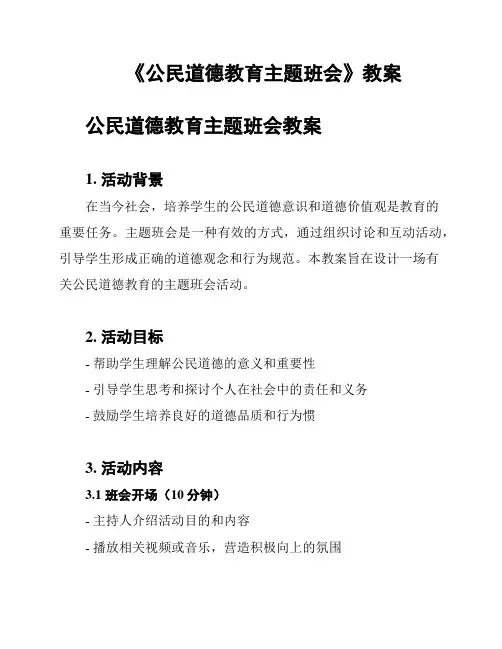 《公民道德教育主题班会》教案

公民道德教育主题班会教案

1. 活动背景

在当今社会，培养学生的公民道德意识和道德价值观是教育的重要任务。主题班会是一种有效的方式，通过组织讨论和互动活动，引导学生形成正确的道德观念和行为规范。本教案旨在设计一场有关公民道德教育的主题班会活动。

2. 活动目标

- 帮助学生理解公民道德的意义和重要性
- 引导学生思考和探讨个人在社会中的责任和义务
- 鼓励学生培养良好的道德品质和行为惯

3. 活动内容

3.1 班会开场（10 分钟）

- 主持人介绍活动目的和内容
- 播放相关视频或音乐，营造积极向上的氛围